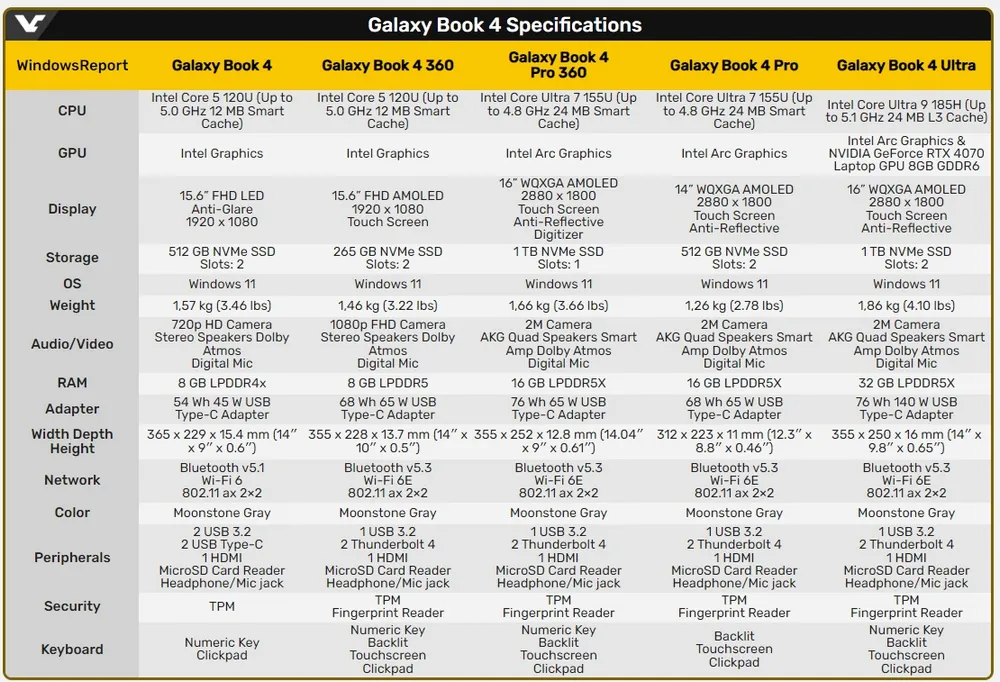 Galaxy Book 4 Specifications

| WindowsReport | Galaxy Book 4 | Galaxy Book 4 360 | Galaxy Book 4 Pro 360 | Galaxy Book 4 Pro | Galaxy Book 4 Ultra |
|---|---|---|---|---|---|
| CPU | Intel Core 5 120U (Up to 5.0 GHz 12 MB Smart Cache) | Intel Core 5 120U (Up to 5.0 GHz 12 MB Smart Cache) | Intel Core Ultra 7 155U (Up to 4.8 GHz 24 MB Smart Cache) | Intel Core Ultra 7 155U (Up to 4.8 GHz 24 MB Smart Cache) | Intel Core Ultra 9 185H (Up to 5.1 GHz 24 MB L3 Cache) |
| GPU | Intel Graphics | Intel Graphics | Intel Arc Graphics | Intel Arc Graphics | Intel Arc Graphics & NVIDIA GeForce RTX 4070 Laptop GPU 8GB GDDR6 |
| Display | 15.6" FHD LED Anti-Glare 1920 x 1080 | 15.6" FHD AMOLED 1920 x 1080 Touch Screen | 16" WQXGA AMOLED 2880 x 1800 Touch Screen Anti-Reflective Digitizer | 14" WQXGA AMOLED 2880 x 1800 Touch Screen Anti-Reflective | 16" WQXGA AMOLED 2880 x 1800 Touch Screen Anti-Reflective |
| Storage | 512 GB NVMe SSD Slots: 2 | 265 GB NVMe SSD Slots: 2 | 1 TB NVMe SSD Slots: 1 | 512 GB NVMe SSD Slots: 2 | 1 TB NVMe SSD Slots: 2 |
| OS | Windows 11 | Windows 11 | Windows 11 | Windows 11 | Windows 11 |
| Weight | 1,57 kg (3.46 lbs) | 1,46 kg (3.22 lbs) | 1,66 kg (3.66 lbs) | 1,26 kg (2.78 lbs) | 1,86 kg (4.10 lbs) |
| Audio/Video | 720p HD Camera Stereo Speakers Dolby Atmos Digital Mic | 1080p FHD Camera Stereo Speakers Dolby Atmos Digital Mic | 2M Camera AKG Quad Speakers Smart Amp Dolby Atmos Digital Mic | 2M Camera AKG Quad Speakers Smart Amp Dolby Atmos Digital Mic | 2M Camera AKG Quad Speakers Smart Amp Dolby Atmos Digital Mic |
| RAM | 8 GB LPDDR4x | 8 GB LPDDR5 | 16 GB LPDDR5X | 16 GB LPDDR5X | 32 GB LPDDR5X |
| Adapter | 54 Wh 45 W USB Type-C Adapter | 68 Wh 65 W USB Type-C Adapter | 76 Wh 65 W USB Type-C Adapter | 68 Wh 65 W USB Type-C Adapter | 76 Wh 140 W USB Type-C Adapter |
| Width Depth Height | 365 x 229 x 15.4 mm (14" x 9" x 0.6") | 355 x 228 x 13.7 mm (14" x 10" x 0.5") | 355 x 252 x 12.8 mm (14.04" x 9" x 0.61") | 312 x 223 x 11 mm (12.3" x 8.8" x 0.46") | 355 x 250 x 16 mm (14" x 9.8" x 0.65") |
| Network | Bluetooth v5.1 Wi-Fi 6 802.11 ax 2×2 | Bluetooth v5.3 Wi-Fi 6E 802.11 ax 2×2 | Bluetooth v5.3 Wi-Fi 6E 802.11 ax 2×2 | Bluetooth v5.3 Wi-Fi 6E 802.11 ax 2×2 | Bluetooth v5.3 Wi-Fi 6E 802.11 ax 2×2 |
| Color | Moonstone Gray | Moonstone Gray | Moonstone Gray | Moonstone Gray | Moonstone Gray |
| Peripherals | 2 USB 3.2 2 USB Type-C 1 HDMI MicroSD Card Reader Headphone/Mic jack | 1 USB 3.2 2 Thunderbolt 4 1 HDMI MicroSD Card Reader Headphone/Mic jack | 1 USB 3.2 2 Thunderbolt 4 1 HDMI MicroSD Card Reader Headphone/Mic jack | 1 USB 3.2 2 Thunderbolt 4 1 HDMI MicroSD Card Reader Headphone/Mic jack | 1 USB 3.2 2 Thunderbolt 4 1 HDMI MicroSD Card Reader Headphone/Mic jack |
| Security | TPM | TPM Fingerprint Reader | TPM Fingerprint Reader | TPM Fingerprint Reader | TPM Fingerprint Reader |
| Keyboard | Numeric Key Clickpad | Numeric Key Backlit Touchscreen Clickpad | Numeric Key Backlit Touchscreen Clickpad | Backlit Touchscreen Clickpad | Numeric Key Backlit Touchscreen Clickpad |